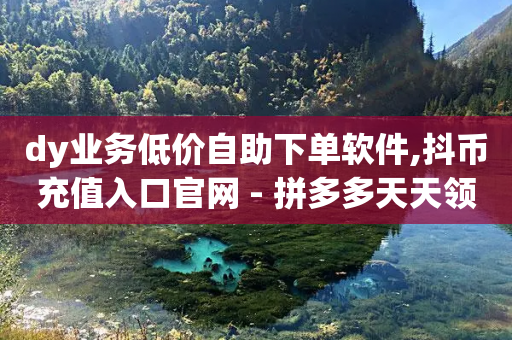 dy业务低价自助下单软件,抖币充值入口官网 - 拼多多天天领